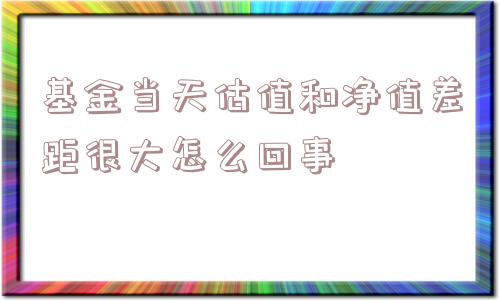 基金当天估值和净值差距很大怎么回事